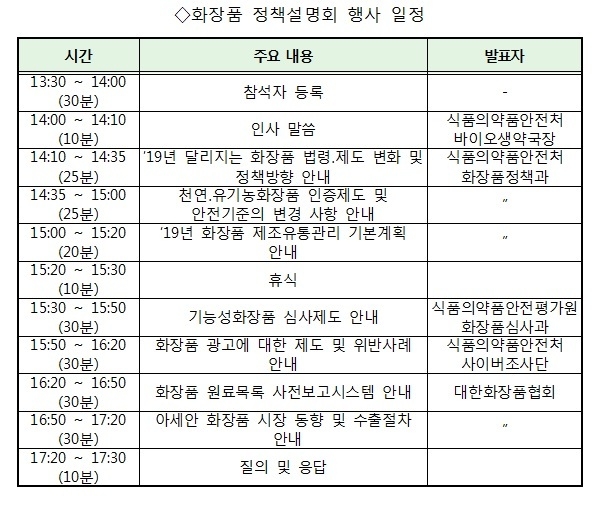 ◇화장품 정책설명회 행사 일정

| 시간 | 주요 내용 | 발표자 |
|---|---|---|
| 13:30 ~ 14:00 (30분) | 참석자 등록 | - |
| 14:00 ~ 14:10 (10분) | 인사 말씀 | 식품의약품안전처 바이오생약국장 |
| 14:10 ~ 14:35 (25분) | '19년 달리지는 화장품 법령.제도 변화 및 정책방향 안내 | 식품의약품안전처 화장품정책과 |
| 14:35 ~ 15:00 (25분) | 천연.유기농화장품 인증제도 및 안전기준의 변경 사항 안내 | 〃 |
| 15:00 ~ 15:20 (20분) | '19년 화장품 제조유통관리 기본계획 안내 | 〃 |
| 15:20 ~ 15:30 (10분) | 휴식 | |
| 15:30 ~ 15:50 (30분) | 기능성화장품 심사제도 안내 | 식품의약품안전평가원 화장품심사과 |
| 15:50 ~ 16:20 (30분) | 화장품 광고에 대한 제도 및 위반사례 안내 | 식품의약품안전처 사이버조사단 |
| 16:20 ~ 16:50 (30분) | 화장품 원료목록 사전보고시스템 안내 | 대한화장품협회 |
| 16:50 ~ 17:20 (30분) | 아세안 화장품 시장 동향 및 수출절차 안내 | 〃 |
| 17:20 ~ 17:30 (10분) | 질의 및 응답 | |